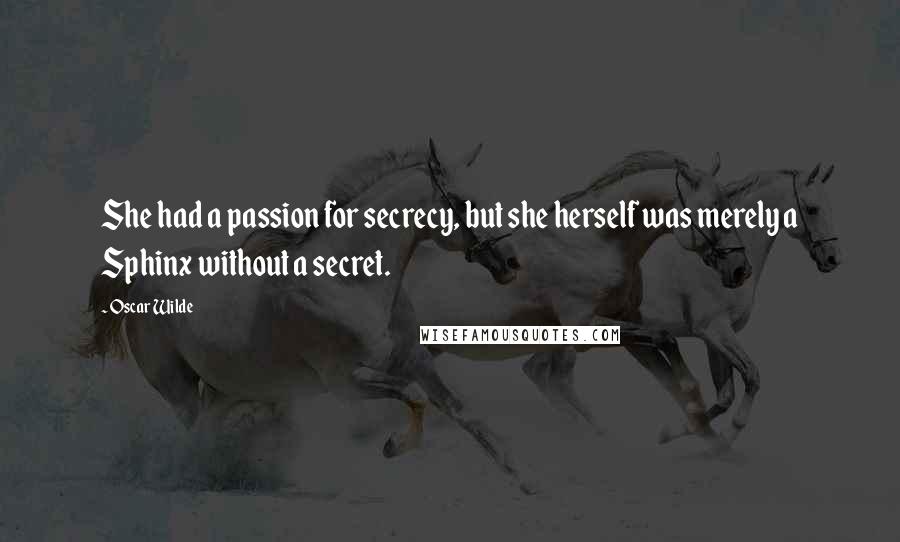 She had a passion for secrecy, but she herself was merely a Sphinx without a secret.

- Oscar Wilde

WISEFAMOUSQUOTES.COM